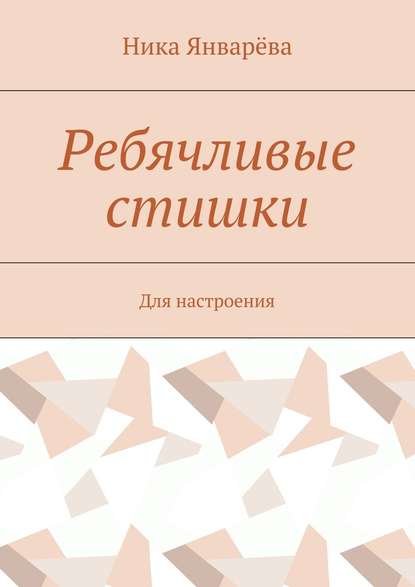 Ника Январёва

Ребячливые стишки

Для настроения